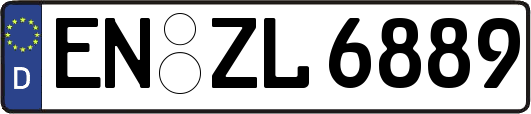 D

EN ZL 6889